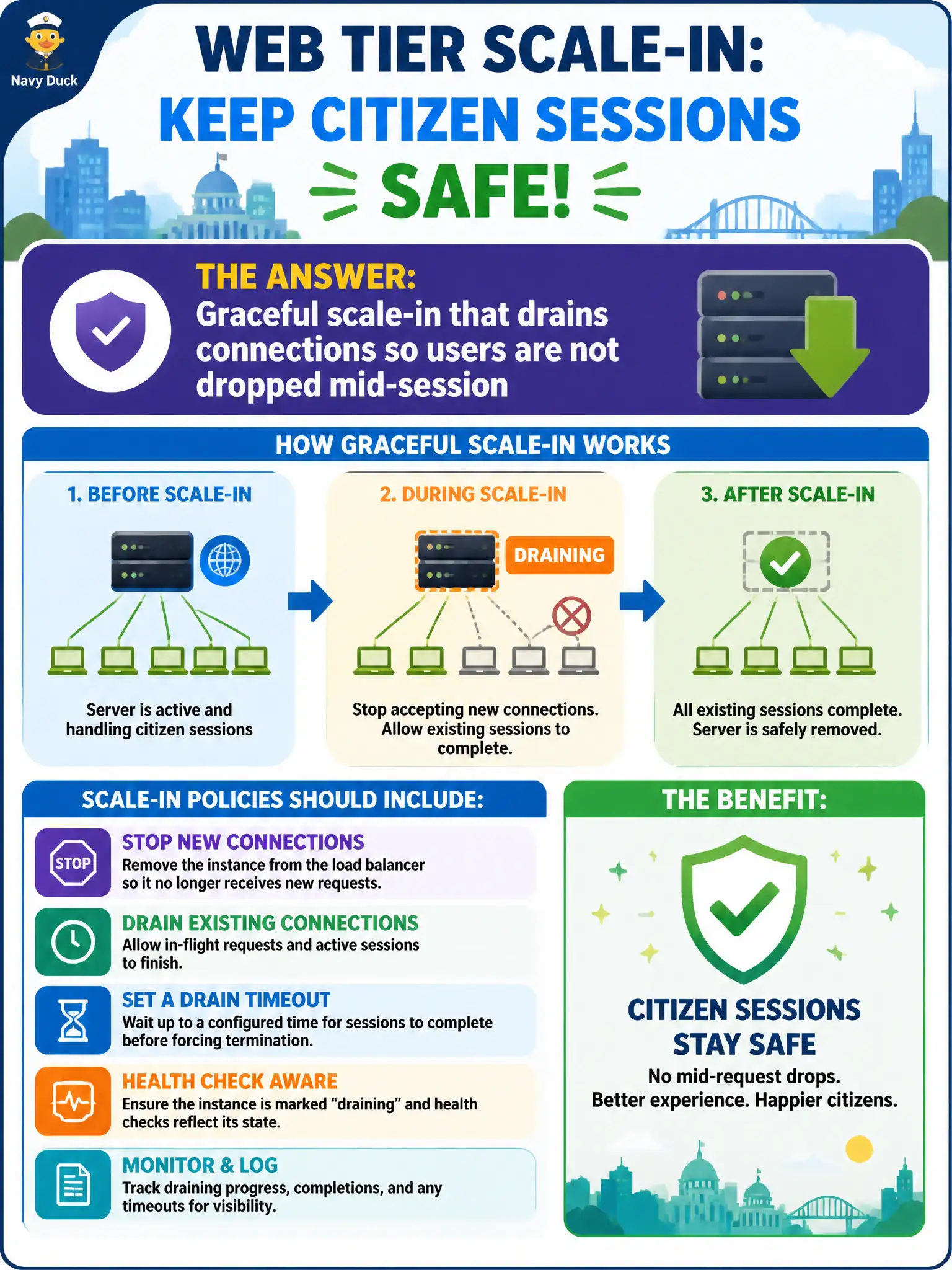 Navy Duck

WEB TIER SCALE-IN:
KEEP CITIZEN SESSIONS
SAFE!

THE ANSWER:
Graceful scale-in that drains connections so users are not dropped mid-session

HOW GRACEFUL SCALE-IN WORKS

1. BEFORE SCALE-IN
Server is active and handling citizen sessions

2. DURING SCALE-IN
DRAINING
Stop accepting new connections. Allow existing sessions to complete.

3. AFTER SCALE-IN
All existing sessions complete. Server is safely removed.

SCALE-IN POLICIES SHOULD INCLUDE:

STOP
STOP NEW CONNECTIONS
Remove the instance from the load balancer so it no longer receives new requests.

DRAIN EXISTING CONNECTIONS
Allow in-flight requests and active sessions to finish.

SET A DRAIN TIMEOUT
Wait up to a configured time for sessions to complete before forcing termination.

HEALTH CHECK AWARE
Ensure the instance is marked “draining” and health checks reflect its state.

MONITOR & LOG
Track draining progress, completions, and any timeouts for visibility.

THE BENEFIT:
CITIZEN SESSIONS STAY SAFE
No mid-request drops.
Better experience. Happier citizens.